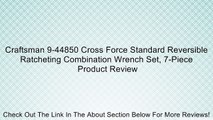 Craftsman 9-44850 Cross Force Standard Reversible Ratcheting Combination Wrench Set, 7-Piece Product Review

Check Out The Link In The About Section Below For More Reviews!